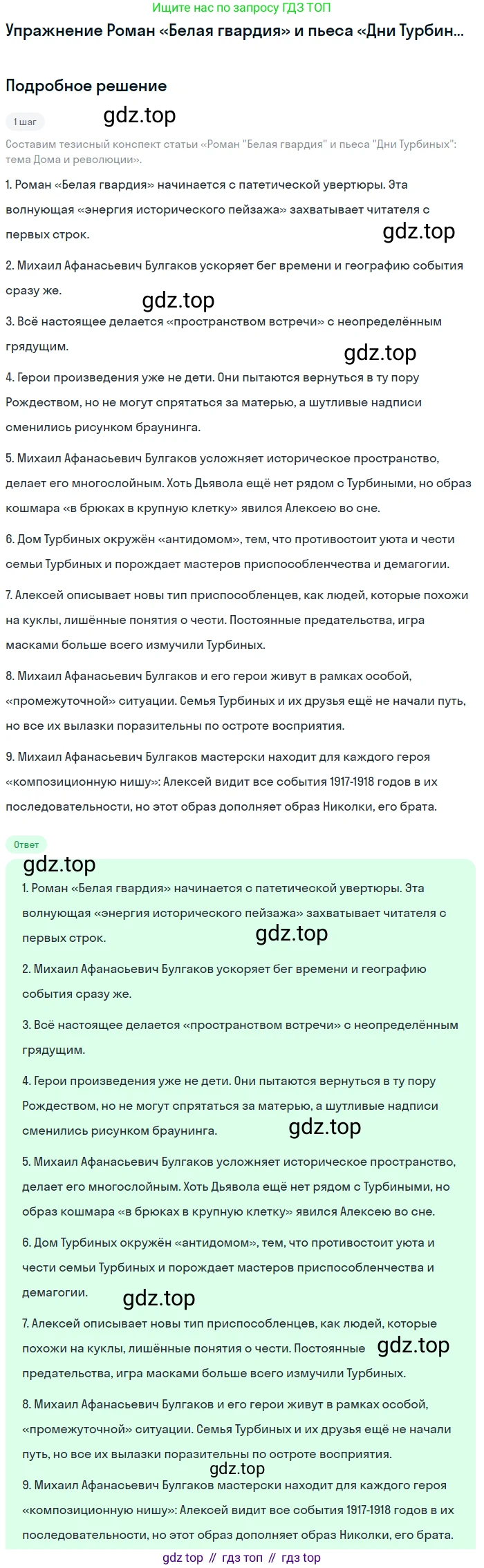 Ищите нас по запросу ГДЗ ТОП

Упражнение Роман «Белая гвардия» и пьеса «Дни Турбин...

Подробное решение

1 шаг

gdz.top

Составим тезисный конспект статьи «Роман "Белая гвардия" и пьеса "Дни Турбиных": тема Дома и революции».

1. Роман «Белая гвардия» начинается с патетической увертюры. Эта волнующая «энергия исторического пейзажа» захватывает читателя с первых строк.

gdz.top

2. Михаил Афанасьевич Булгаков ускоряет бег времени и географию события сразу же.

gdz.top

3. Всё настоящее делается «пространством встречи» с неопределённым грядущим.

gdz.top

4. Герои произведения уже не дети. Они пытаются вернуться в ту пору Рождеством, но не могут спрятаться за матерью, а шутливые надписи сменились рисунком браунинга.

5. Михаил Афанасьевич Булгаков усложняет историческое пространство, делает его многослойным. Хоть Дьявола ещё нет рядом с Турбиными, но образ кошмара «в брюках в крупную клетку» явился Алексею во сне.

6. Дом Турбиных окружён «антидомом», тем, что противостоит уюта и чести семьи Турбиных и порождает мастеров приспособленчества и демагогии.

7. Алексей описывает новы тип приспособленцев, как людей, которые похожи на куклы, лишённые понятия о чести. Постоянные предательства, игра масками больше всего измучили Турбиных.

8. Михаил Афанасьевич Булгаков и его герои живут в рамках особой, «промежуточной» ситуации. Семья Турбиных и их друзья ещё не начали путь, но все их вылазки поразительны по остроте восприятия.

9. Михаил Афанасьевич Булгаков мастерски находит для каждого героя «композиционную нишу»: Алексей видит все события 1917-1918 годов в их последовательности, но этот образ дополняет образ Николки, его брата.

Ответ

gdz.top

1. Роман «Белая гвардия» начинается с патетической увертюры. Эта волнующая «энергия исторического пейзажа» захватывает читателя с первых строк.

gdz.top

2. Михаил Афанасьевич Булгаков ускоряет бег времени и географию события сразу же.

3. Всё настоящее делается «пространством встречи» с неопределённым грядущим.

4. Герои произведения уже не дети. Они пытаются вернуться в ту пору Рождеством, но не могут спрятаться за матерью, а шутливые надписи сменились рисунком браунинга.

gdz.top

5. Михаил Афанасьевич Булгаков усложняет историческое пространство, делает его многослойным. Хоть Дьявола ещё нет рядом с Турбиными, но образ кошмара «в брюках в крупную клетку» явился Алексею во сне.

6. Дом Турбиных окружён «антидомом», тем, что противостоит уюта и чести семьи Турбиных и порождает мастеров приспособленчества и демагогии.

gdz.top

7. Алексей описывает новы тип приспособленцев, как людей, которые похожи на куклы, лишённые понятия о чести. Постоянные предательства, игра масками больше всего измучили Турбиных.

gdz.top

8. Михаил Афанасьевич Булгаков и его герои живут в рамках особой, «промежуточной» ситуации. Семья Турбиных и их друзья ещё не начали путь, но все их вылазки поразительны по остроте восприятия.

gdz.top

9. Михаил Афанасьевич Булгаков мастерски находит для каждого героя «композиционную нишу»: Алексей видит все события 1917-1918 годов в их последовательности, но этот образ дополняет образ Николки, его брата.

gdz top // гдз топ // гдз top